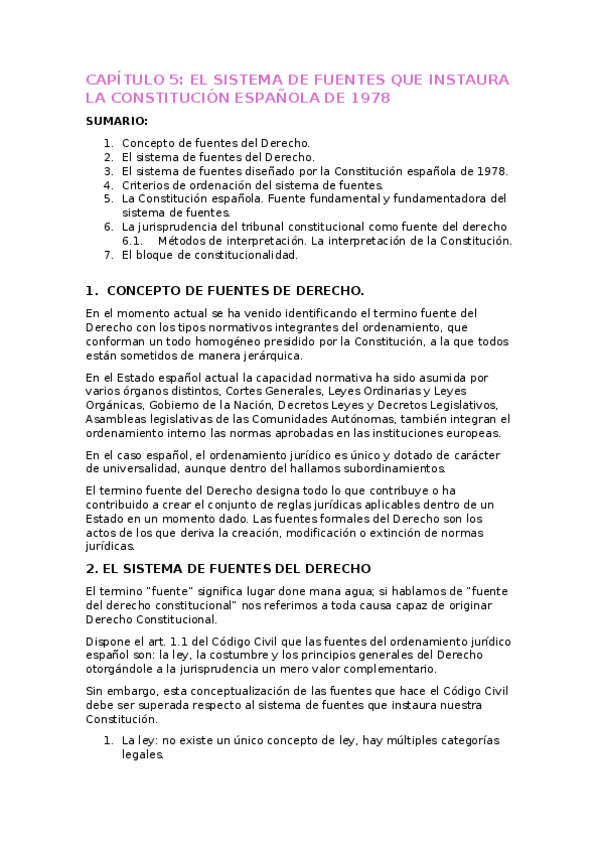 CAPÍTULO 5: EL SISTEMA DE FUENTES QUE INSTAURA LA CONSTITUCIÓN ESPAÑOLA DE 1978

SUMARIO:

1. Concepto de fuentes del Derecho.
2. El sistema de fuentes del Derecho.
3. El sistema de fuentes diseñado por la Constitución española de 1978.
4. Criterios de ordenación del sistema de fuentes.
5. La Constitución española. Fuente fundamental y fundamentadora del sistema de fuentes.
6. La jurisprudencia del tribunal constitucional como fuente del derecho
6.1. Métodos de interpretación. La interpretación de la Constitución.
7. El bloque de constitucionalidad.

1. CONCEPTO DE FUENTES DE DERECHO.

En el momento actual se ha venido identificando el termino fuente del Derecho con los tipos normativos integrantes del ordenamiento, que conforman un todo homogéneo presidido por la Constitución, a la que todos están sometidos de manera jerárquica.

En el Estado español actual la capacidad normativa ha sido asumida por varios órganos distintos, Cortes Generales, Leyes Ordinarias y Leyes Orgánicas, Gobierno de la Nación, Decretos Leyes y Decretos Legislativos, Asambleas legislativas de las Comunidades Autónomas, también integran el ordenamiento interno las normas aprobadas en las instituciones europeas.

En el caso español, el ordenamiento jurídico es único y dotado de carácter de universalidad, aunque dentro del hallamos subordinamientos.

El termino fuente del Derecho designa todo lo que contribuye o ha contribuido a crear el conjunto de reglas jurídicas aplicables dentro de un Estado en un momento dado. Las fuentes formales del Derecho son los actos de los que deriva la creación, modificación o extinción de normas jurídicas.

2. EL SISTEMA DE FUENTES DEL DERECHO

El termino "fuente" significa lugar done mana agua; si hablamos de "fuente del derecho constitucional" nos referimos a toda causa capaz de originar Derecho Constitucional.

Dispone el art. 1.1 del Código Civil que las fuentes del ordenamiento jurídico español son: la ley, la costumbre y los principios generales del Derecho otorgándole a la jurisprudencia un mero valor complementario.

Sin embargo, esta conceptualización de las fuentes que hace el Código Civil debe ser superada respecto al sistema de fuentes que instaura nuestra Constitución.

1. La ley: no existe un único concepto de ley, hay múltiples categorías legales.